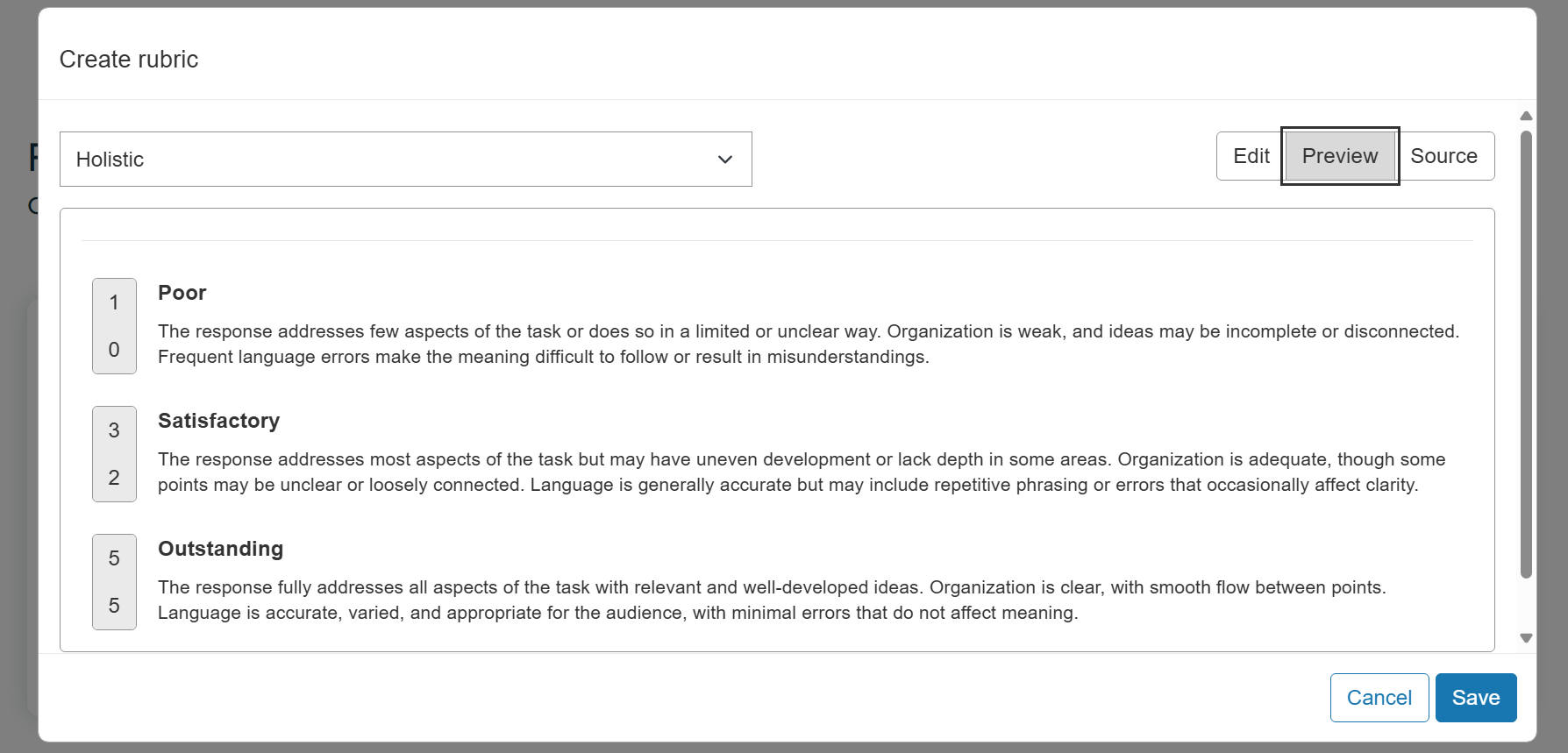 Create rubric

Holistic

Edit Preview Source

1
0

Poor

The response addresses few aspects of the task or does so in a limited or unclear way. Organization is weak, and ideas may be incomplete or disconnected. Frequent language errors make the meaning difficult to follow or result in misunderstandings.

3
2

Satisfactory

The response addresses most aspects of the task but may have uneven development or lack depth in some areas. Organization is adequate, though some points may be unclear or loosely connected. Language is generally accurate but may include repetitive phrasing or errors that occasionally affect clarity.

5
5

Outstanding

The response fully addresses all aspects of the task with relevant and well-developed ideas. Organization is clear, with smooth flow between points. Language is accurate, varied, and appropriate for the audience, with minimal errors that do not affect meaning.

Cancel Save